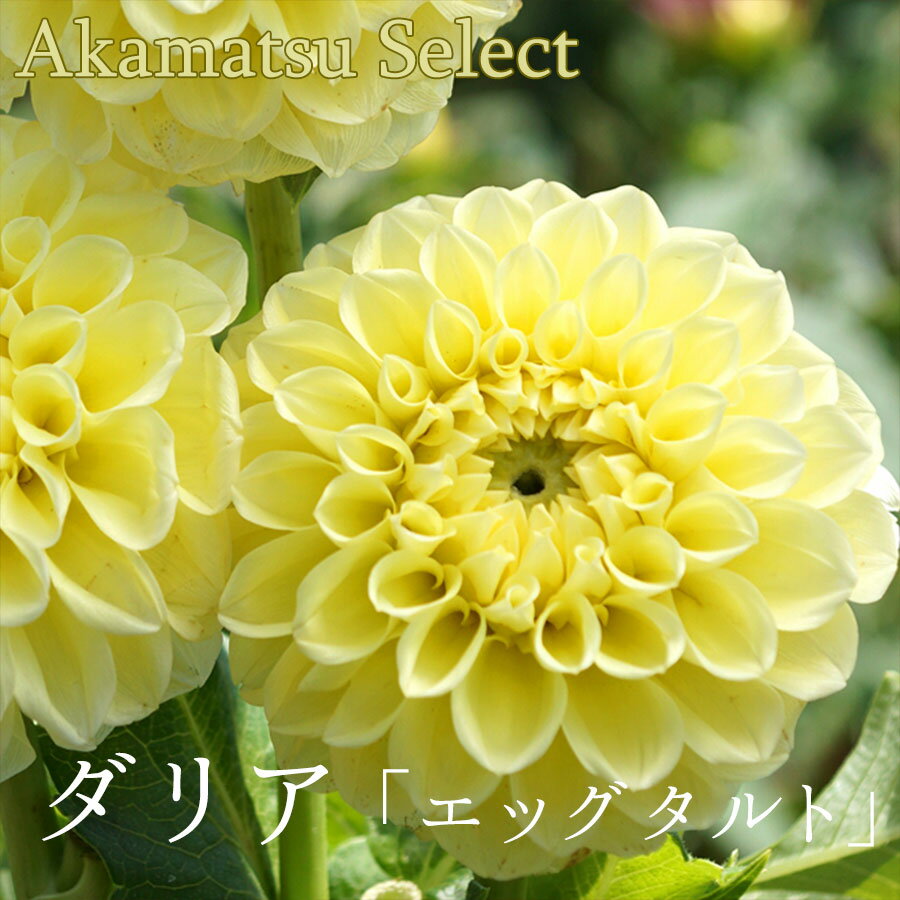 Akamatsu Select

ダリア「エッグタルト」